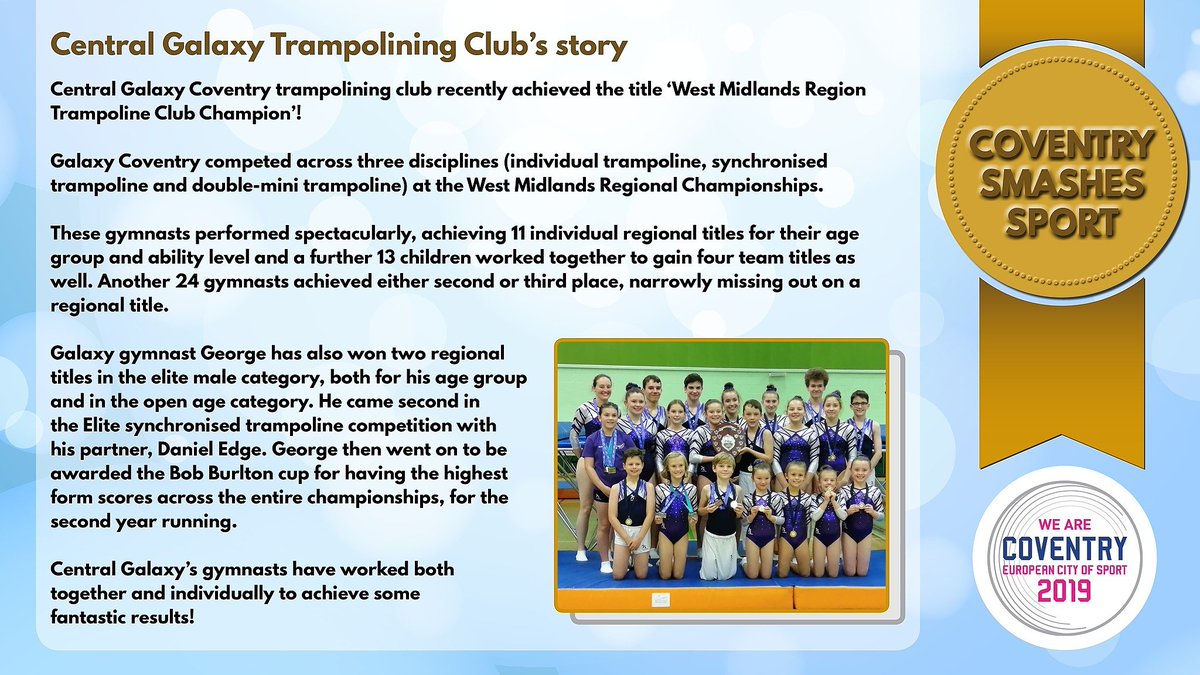 Central Galaxy Trampolining Club's story

Central Galaxy Coventry trampolining club recently achieved the title 'West Midlands Region Trampoline Club Champion'!

Galaxy Coventry competed across three disciplines (individual trampoline, synchronised trampoline and double-mini trampoline) at the West Midlands Regional Championships.

These gymnasts performed spectacularly, achieving 11 individual regional titles for their age group and ability level and a further 13 children worked together to gain four team titles as well. Another 24 gymnasts achieved either second or third place, narrowly missing out on a regional title.

Galaxy gymnast George has also won two regional titles in the elite male category, both for his age group and in the open age category. He came second in the Elite synchronised trampoline competition with his partner, Daniel Edge. George then went on to be awarded the Bob Burlton cup for having the highest form scores across the entire championships, for the second year running.

Central Galaxy's gymnasts have worked both together and individually to achieve some fantastic results!

COVENTRY SMASHES SPORT

WE ARE COVENTRY EUROPEAN CITY OF SPORT 2019